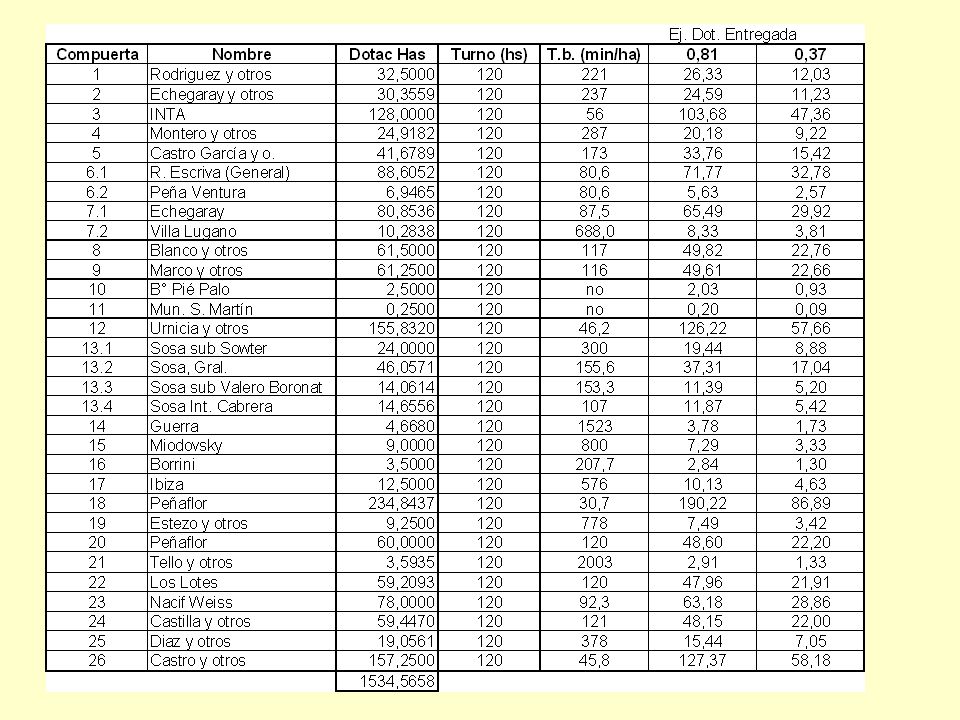 Ej. Dot. Entregada

| Compuerta | Nombre | Dotac Has | Turno (hs) | T.b. (min/ha) | 0,81 | 0,37 |
|---|---|---|---|---|---|---|
| 1 | Rodriguez y otros | 32,5000 | 120 | 221 | 26,33 | 12,03 |
| 2 | Echegaray y otros | 30,3559 | 120 | 237 | 24,59 | 11,23 |
| 3 | INTA | 128,0000 | 120 | 56 | 103,68 | 47,36 |
| 4 | Montero y otros | 24,9182 | 120 | 287 | 20,18 | 9,22 |
| 5 | Castro García y o. | 41,6789 | 120 | 173 | 33,76 | 15,42 |
| 6.1 | R. Escriva (General) | 88,6052 | 120 | 80,6 | 71,77 | 32,78 |
| 6.2 | Peña Ventura | 6,9465 | 120 | 80,6 | 5,63 | 2,57 |
| 7.1 | Echegaray | 80,8536 | 120 | 87,5 | 65,49 | 29,92 |
| 7.2 | Villa Lugano | 10,2838 | 120 | 688,0 | 8,33 | 3,81 |
| 8 | Blanco y otros | 61,5000 | 120 | 117 | 49,82 | 22,76 |
| 9 | Marco y otros | 61,2500 | 120 | 116 | 49,61 | 22,66 |
| 10 | B° Pié Palo | 2,5000 | 120 | no | 2,03 | 0,93 |
| 11 | Mun. S. Martín | 0,2500 | 120 | no | 0,20 | 0,09 |
| 12 | Urnicia y otros | 155,8320 | 120 | 46,2 | 126,22 | 57,66 |
| 13.1 | Sosa sub Sowter | 24,0000 | 120 | 300 | 19,44 | 8,88 |
| 13.2 | Sosa, Gral. | 46,0571 | 120 | 155,6 | 37,31 | 17,04 |
| 13.3 | Sosa sub Valero Boronat | 14,0614 | 120 | 153,3 | 11,39 | 5,20 |
| 13.4 | Sosa Int. Cabrera | 14,6556 | 120 | 107 | 11,87 | 5,42 |
| 14 | Guerra | 4,6680 | 120 | 1523 | 3,78 | 1,73 |
| 15 | Miodovsky | 9,0000 | 120 | 800 | 7,29 | 3,33 |
| 16 | Borrini | 3,5000 | 120 | 207,7 | 2,84 | 1,30 |
| 17 | Ibiza | 12,5000 | 120 | 576 | 10,13 | 4,63 |
| 18 | Peñaflor | 234,8437 | 120 | 30,7 | 190,22 | 86,89 |
| 19 | Estezo y otros | 9,2500 | 120 | 778 | 7,49 | 3,42 |
| 20 | Peñaflor | 60,0000 | 120 | 120 | 48,60 | 22,20 |
| 21 | Tello y otros | 3,5935 | 120 | 2003 | 2,91 | 1,33 |
| 22 | Los Lotes | 59,2093 | 120 | 120 | 47,96 | 21,91 |
| 23 | Nacif Weiss | 78,0000 | 120 | 92,3 | 63,18 | 28,86 |
| 24 | Castilla y otros | 59,4470 | 120 | 121 | 48,15 | 22,00 |
| 25 | Diaz y otros | 19,0561 | 120 | 378 | 15,44 | 7,05 |
| 26 | Castro y otros | 157,2500 | 120 | 45,8 | 127,37 | 58,18 |
| | | 1534,5658 | | | | |